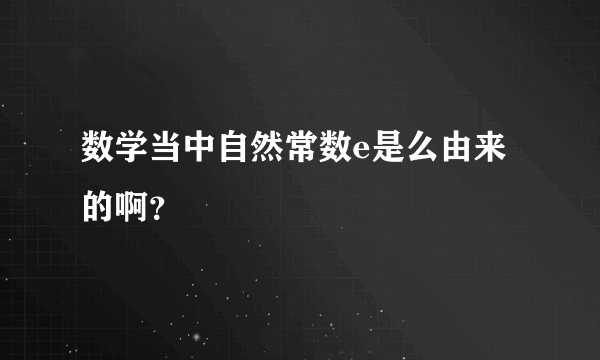 数学当中自然常数e是么由来的啊？